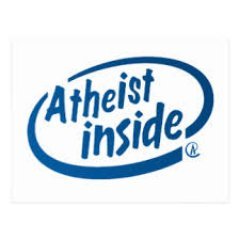 Atheist inside ®